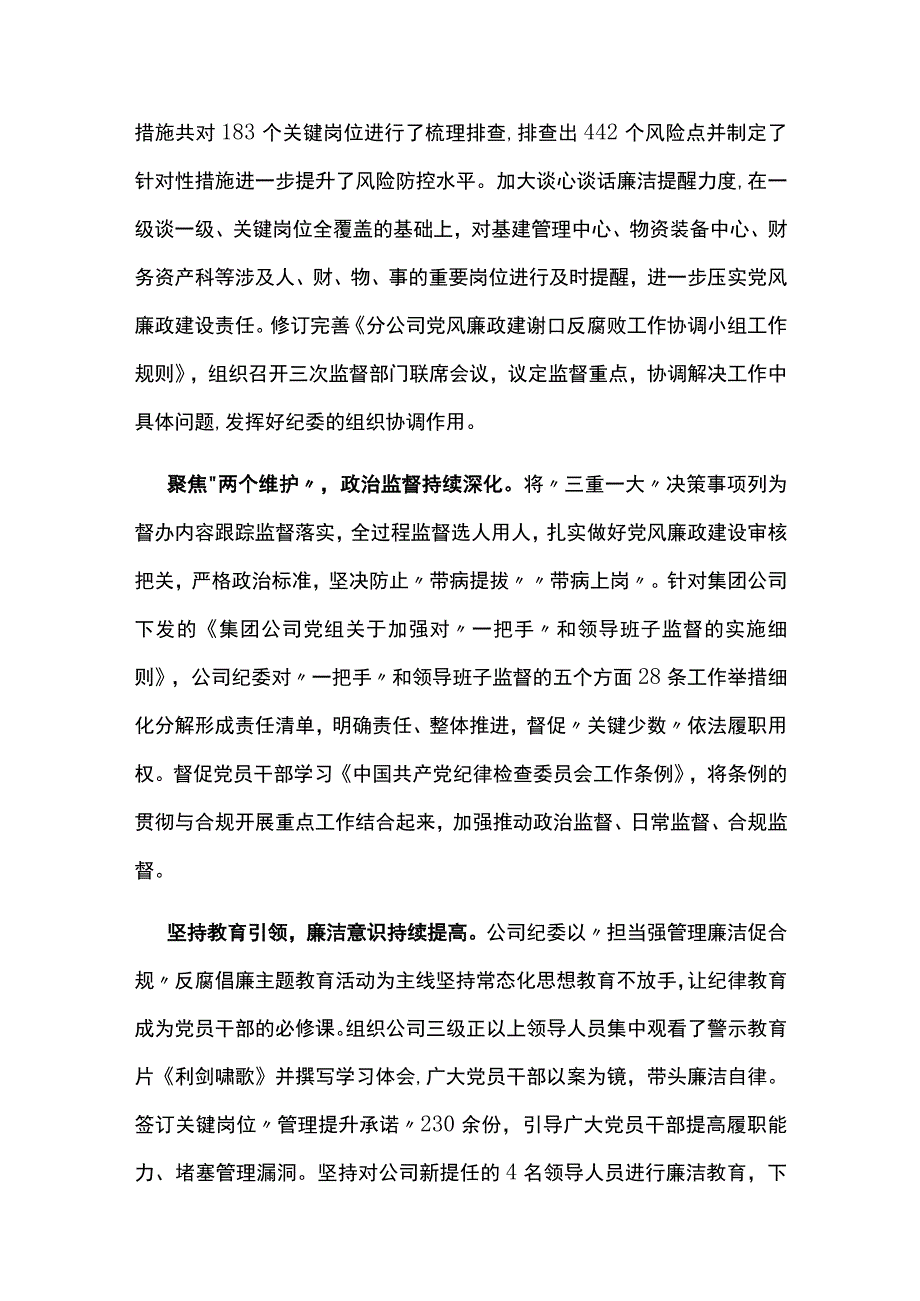 措施共对183个关键岗位进行了梳理排查，排查出442个风险点并制定了针对性措施进一步提升了风险防控水平。加大谈心谈话廉洁提醒力度，在一级谈一级、关键岗位全覆盖的基础上，对基建管理中心、物资装备中心、财务资产科等涉及人、财、物、事的重要岗位进行及时提醒，进一步压实党风廉政建设责任。修订完善《分公司党风廉政建谢口反腐败工作协调小组工作规则》，组织召开三次监督部门联席会议，议定监督重点，协调解决工作中具体问题，发挥好纪委的组织协调作用。

聚焦"两个维护〃，政治监督持续深化。将〃三重一大〃决策事项列为督办内容跟踪监督落实，全过程监督选人用人，扎实做好党风廉政建设审核把关，严格政治标准，坚决防止〃带病提拔〃〃带病上岗〃。针对集团公司下发的《集团公司党组关于加强对〃一把手〃和领导班子监督的实施细则》，公司纪委对〃一把手〃和领导班子监督的五个方面28条工作举措细化分解形成责任清单，明确责任、整体推进，督促〃关键少数〃依法履职用权。督促党员干部学习《中国共产党纪律检查委员会工作条例》，将条例的贯彻与合规开展重点工作结合起来，加强推动政治监督、日常监督、合规监督。

坚持教育引领，廉洁意识持续提高。公司纪委以〃担当强管理廉洁促合规〃反腐倡廉主题教育活动为主线坚持常态化思想教育不放手，让纪律教育成为党员干部的必修课。组织公司三级正以上领导人员集中观看了警示教育片《利剑啸歌》并撰写学习体会，广大党员干部以案为镜，带头廉洁自律。签订关键岗位〃管理提升承诺〃230余份，引导广大党员干部提高履职能力、堵塞管理漏洞。坚持对公司新提任的4名领导人员进行廉洁教育，下